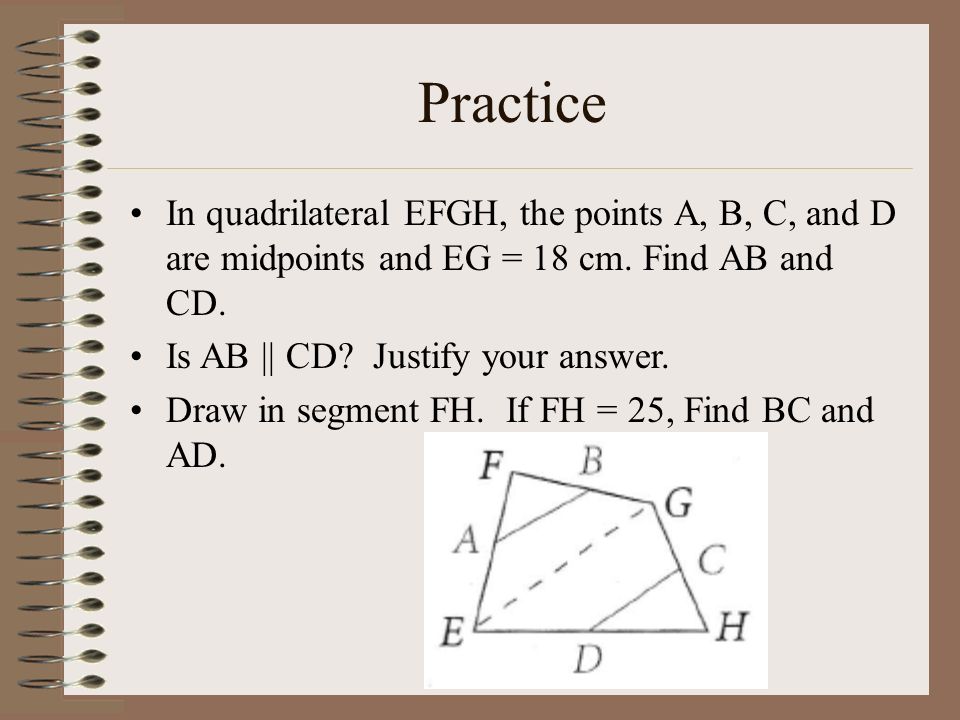 Practice

• In quadrilateral EFGH, the points A, B, C, and D are midpoints and EG = 18 cm. Find AB and CD.

• Is AB || CD? Justify your answer.

• Draw in segment FH. If FH = 25, Find BC and AD.

F B G A C E D H